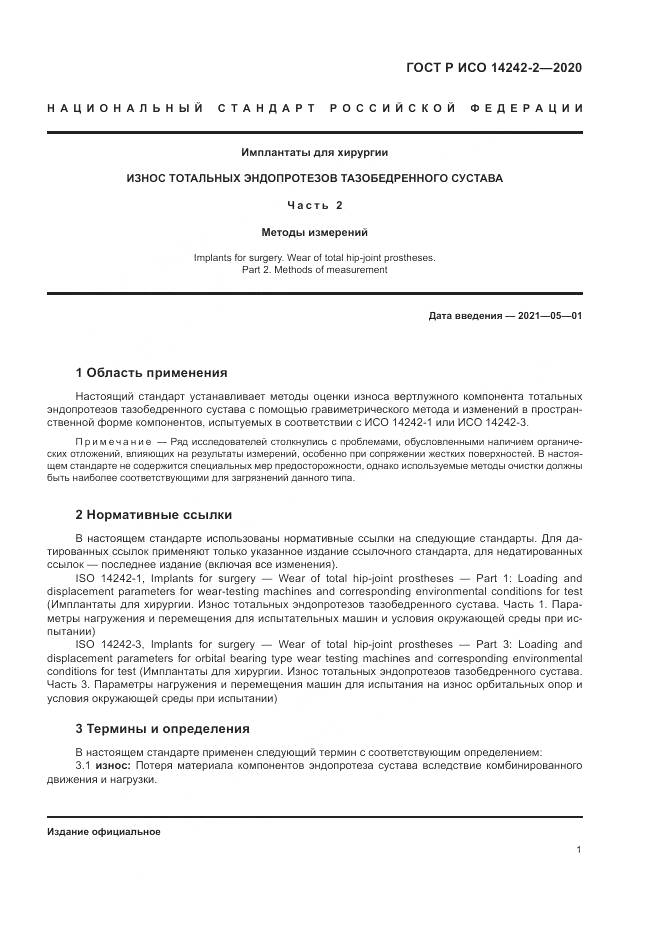 ГОСТ Р ИСО 14242-2—2020

НАЦИОНАЛЬНЫЙ СТАНДАРТ РОССИЙСКОЙ ФЕДЕРАЦИИ

Имплантаты для хирургии

ИЗНОС ТОТАЛЬНЫХ ЭНДОПРОТЕЗОВ ТАЗОБЕДРЕННОГО СУСТАВА

Часть 2

Методы измерений

Implants for surgery. Wear of total hip-joint prostheses. Part 2. Methods of measurement

Дата введения — 2021—05—01

1 Область применения

Настоящий стандарт устанавливает методы оценки износа вертлужного компонента тотальных эндопротезов тазобедренного сустава с помощью гравиметрического метода и изменений в пространственной форме компонентов, испытуемых в соответствии с ИСО 14242-1 или ИСО 14242-3.

Примечание — Ряд исследователей столкнулись с проблемами, обусловленными наличием органических отложений, влияющих на результаты измерений, особенно при сопряжении жестких поверхностей. В настоящем стандарте не содержится специальных мер предосторожности, однако используемые методы очистки должны быть наиболее соответствующими для загрязнений данного типа.

2 Нормативные ссылки

В настоящем стандарте использованы нормативные ссылки на следующие стандарты. Для датированных ссылок применяют только указанное издание ссылочного стандарта, для недатированных ссылок — последнее издание (включая все изменения).

ISO 14242-1, Implants for surgery — Wear of total hip-joint prostheses — Part 1: Loading and displacement parameters for wear-testing machines and corresponding environmental conditions for test (Имплантаты для хирургии. Износ тотальных эндопротезов тазобедренного сустава. Часть 1. Параметры нагружения и перемещения для испытательных машин и условия окружающей среды при испытании)

ISO 14242-3, Implants for surgery — Wear of total hip-joint prostheses — Part 3: Loading and displacement parameters for orbital bearing type wear testing machines and corresponding environmental conditions for test (Имплантаты для хирургии. Износ тотальных эндопротезов тазобедренного сустава. Часть 3. Параметры нагружения и перемещения машин для испытания на износ орбитальных опор и условия окружающей среды при испытании)

3 Термины и определения

В настоящем стандарте применен следующий термин с соответствующим определением:

3.1 износ: Потеря материала компонентов эндопротеза сустава вследствие комбинированного движения и нагрузки.

Издание официальное

1